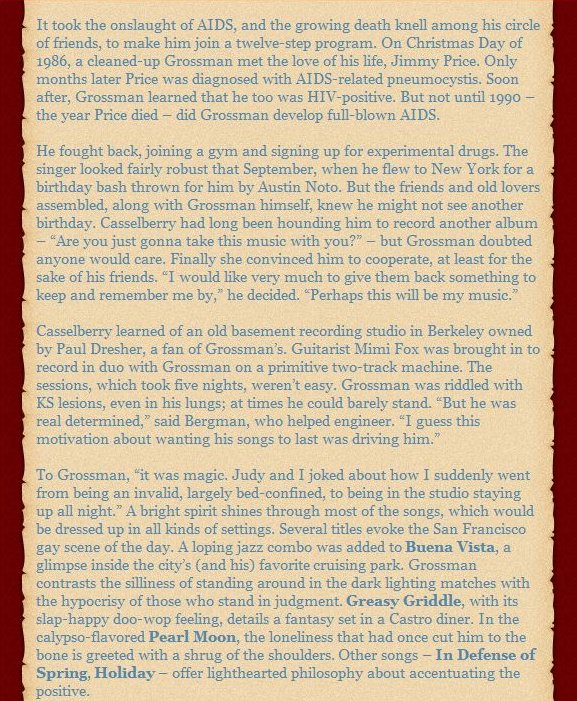 It took the onslaught of AIDS, and the growing death knell among his circle of friends, to make him join a twelve-step program. On Christmas Day of 1986, a cleaned-up Grossman met the love of his life, Jimmy Price. Only months later Price was diagnosed with AIDS-related pneumocystis. Soon after, Grossman learned that he too was HIV-positive. But not until 1990 – the year Price died – did Grossman develop full-blown AIDS.

He fought back, joining a gym and signing up for experimental drugs. The singer looked fairly robust that September, when he flew to New York for a birthday bash thrown for him by Austin Noto. But the friends and old lovers assembled, along with Grossman himself, knew he might not see another birthday. Casselberry had long been hounding him to record another album – "Are you just gonna take this music with you?" – but Grossman doubted anyone would care. Finally she convinced him to cooperate, at least for the sake of his friends. "I would like very much to give them back something to keep and remember me by," he decided. "Perhaps this will be my music."

Casselberry learned of an old basement recording studio in Berkeley owned by Paul Dresher, a fan of Grossman's. Guitarist Mimi Fox was brought in to record in duo with Grossman on a primitive two-track machine. The sessions, which took five nights, weren't easy. Grossman was riddled with KS lesions, even in his lungs; at times he could barely stand. "But he was real determined," said Bergman, who helped engineer. "I guess this motivation about wanting his songs to last was driving him."

To Grossman, "it was magic. Judy and I joked about how I suddenly went from being an invalid, largely bed-confined, to being in the studio staying up all night." A bright spirit shines through most of the songs, which would be dressed up in all kinds of settings. Several titles evoke the San Francisco gay scene of the day. A loping jazz combo was added to **Buena Vista**, a glimpse inside the city's (and his) favorite cruising park. Grossman contrasts the silliness of standing around in the dark lighting matches with the hypocrisy of those who stand in judgment. **Greasy Griddle**, with its slap-happy doo-wop feeling, details a fantasy set in a Castro diner. In the calypso-flavored **Pearl Moon**, the loneliness that had once cut him to the bone is greeted with a shrug of the shoulders. Other songs – **In Defense of Spring**, **Holiday** – offer lighthearted philosophy about accentuating the positive.